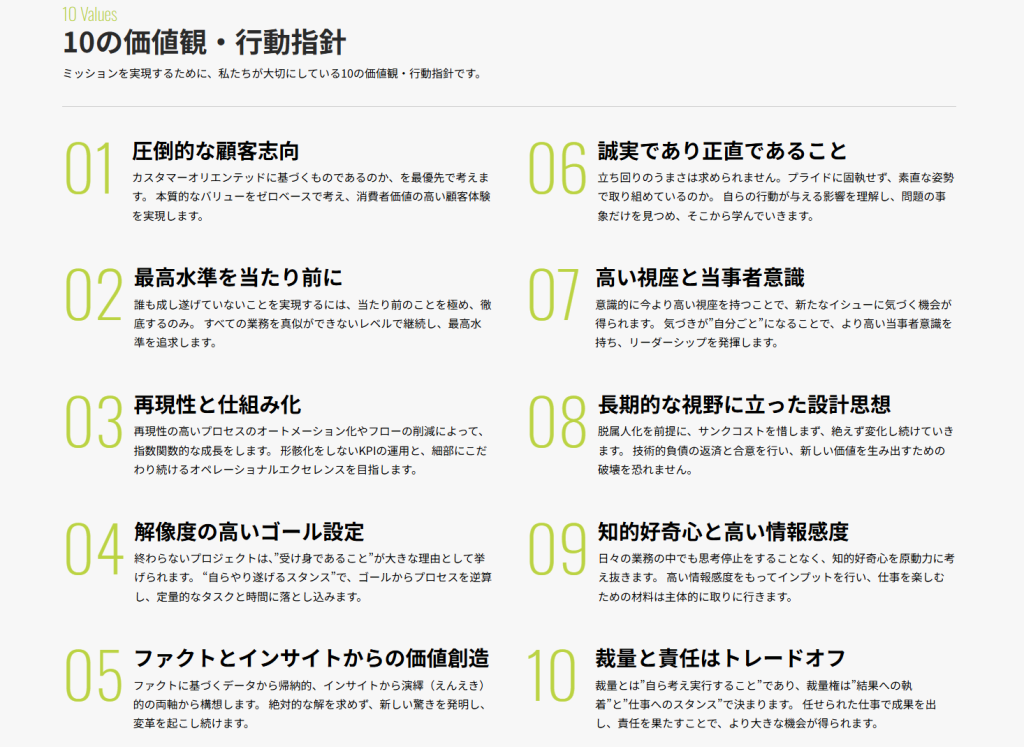 10 Values

10の価値観・行動指針

ミッションを実現するために、私たちが大切にしている10の価値観・行動指針です。

01

圧倒的な顧客志向

カスタマーオリエンテッドに基づくものであるのか、を最優先で考えます。本質的なバリューをゼロベースで考え、消費者価値の高い顧客体験を実現します。

02

最高水準を当たり前に

誰も成し遂げていないことを実現するには、当たり前のことを極め、徹底するのみ。すべての業務を真似ができないレベルで継続し、最高水準を追求します。

03

再現性と仕組み化

再現性の高いプロセスのオートメーション化やフローの削減によって、指数関数的な成長をします。形骸化をしないKPIの運用と、細部にこだわり続けるオペレーショナルエクセレンスを目指します。

04

解像度の高いゴール設定

終わらないプロジェクトは、"受け身であること"が大きな理由として挙げられます。"自らやり遂げるスタンス"で、ゴールからプロセスを逆算し、定量的なタスクと時間に落とし込みます。

05

ファクトとインサイトからの価値創造

ファクトに基づくデータから帰納的、インサイトから演繹（えんえき）的の両軸から構想します。絶対的な解を求めず、新しい驚きを発明し、変革を起こし続けます。

06

誠実であり正直であること

立ち回りのうまさは求められません。プライドに固執せず、素直な姿勢で取り組めているのか。自らの行動が与える影響を理解し、問題の事象だけを見つめ、そこから学んでいきます。

07

高い視座と当事者意識

意識的に今より高い視座を持つことで、新たなイシューに気づく機会が得られます。気づきが"自分ごと"になることで、より高い当事者意識を持ち、リーダーシップを発揮します。

08

長期的な視野に立った設計思想

脱属人化を前提に、サンクコストを惜しまず、絶えず変化し続けていきます。技術的負債の返済と合意を行い、新しい価値を生み出すための破壊を恐れません。

09

知的好奇心と高い情報感度

日々の業務の中でも思考停止をすることなく、知的好奇心を原動力に考え抜きます。高い情報感度をもってインプットを行い、仕事を楽しむための材料は主体的に取りに行きます。

10

裁量と責任はトレードオフ

裁量とは"自ら考え実行すること"であり、裁量権は"結果への執着"と"仕事へのスタンス"で決まります。任せられた仕事で成果を出し、責任を果たすことで、より大きな機会が得られます。